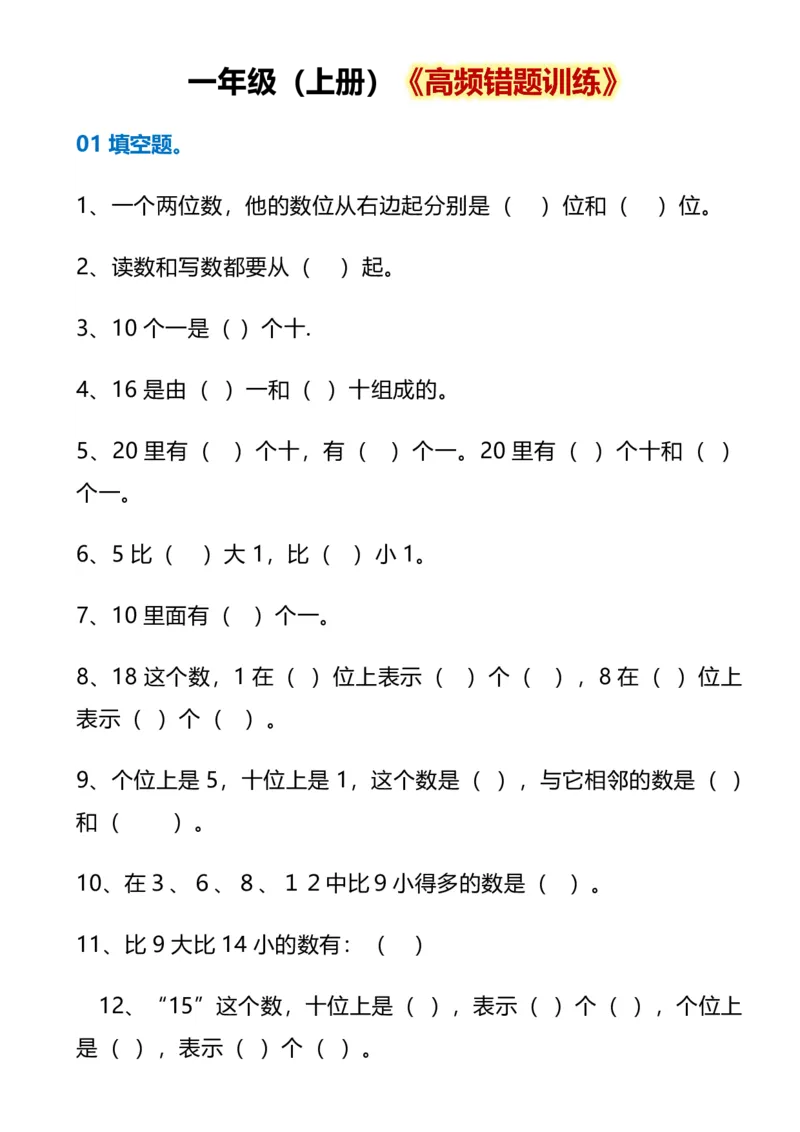 一年级（上册）《高频错题训练》

01 填空题。

1、一个两位数，他的数位从右边起分别是（　）位和（　）位。

2、读数和写数都要从（　）起。

3、10 个一是（ ）个十.

4、16 是由（ ）一和（ ）十组成的。

5、20 里有（　）个十，有（　）个一。20 里有（ ）个十和（ ）个一。

6、5 比（　）大 1，比（　）小 1。

7、10 里面有（　）个一。

8、18 这个数，1 在（ ）位上表示（　）个（　），8 在（ ）位上表示（ ）个（ ）。

9、个位上是 5，十位上是 1，这个数是（ ），与它相邻的数是（ ）和（　　）。

10、在 3 、 6 、 8 、 1 2 中比 9 小得多的数是（ ）。

11、比 9 大比 14 小的数有：（　）

12、“15”这个数，十位上是（ ），表示（ ）个（ ），个位上是（ ），表示（ ）个（ ）。